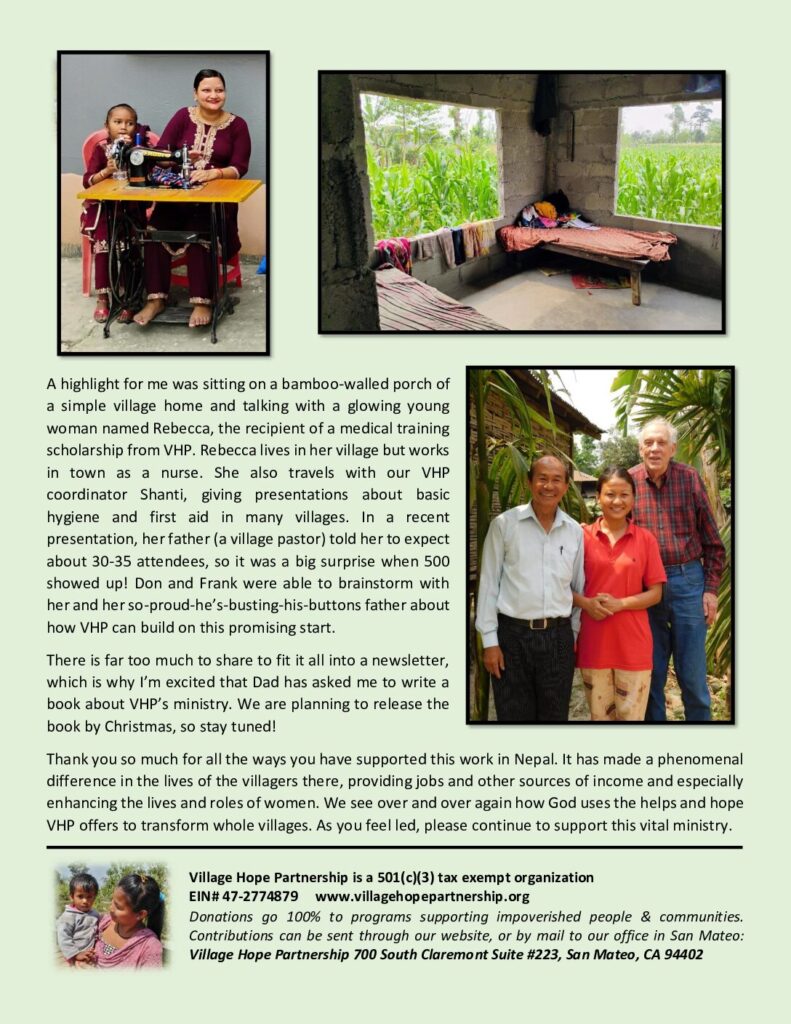 A highlight for me was sitting on a bamboo-walled porch of a simple village home and talking with a glowing young woman named Rebecca, the recipient of a medical training scholarship from VHP. Rebecca lives in her village but works in town as a nurse. She also travels with our VHP coordinator Shanti, giving presentations about basic hygiene and first aid in many villages. In a recent presentation, her father (a village pastor) told her to expect about 30-35 attendees, so it was a big surprise when 500 showed up! Don and Frank were able to brainstorm with her and her so-proud-he's-busting-his-buttons father about how VHP can build on this promising start.

There is far too much to share to fit it all into a newsletter, which is why I'm excited that Dad has asked me to write a book about VHP's ministry. We are planning to release the book by Christmas, so stay tuned!

Thank you so much for all the ways you have supported this work in Nepal. It has made a phenomenal difference in the lives of the villagers there, providing jobs and other sources of income and especially enhancing the lives and roles of women. We see over and over again how God uses the helps and hope VHP offers to transform whole villages. As you feel led, please continue to support this vital ministry.

Village Hope Partnership is a 501(c)(3) tax exempt organization
EIN# 47-2774879 www.villagehopepartnership.org
Donations go 100% to programs supporting impoverished people & communities. Contributions can be sent through our website, or by mail to our office in San Mateo:
Village Hope Partnership 700 South Claremont Suite #223, San Mateo, CA 94402